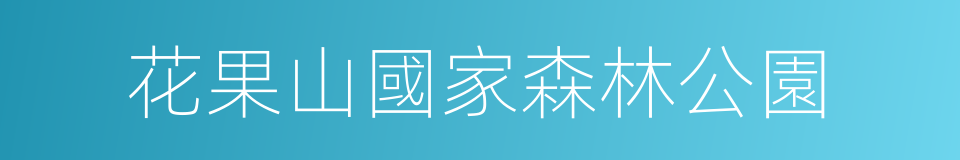 花果山國家森林公園